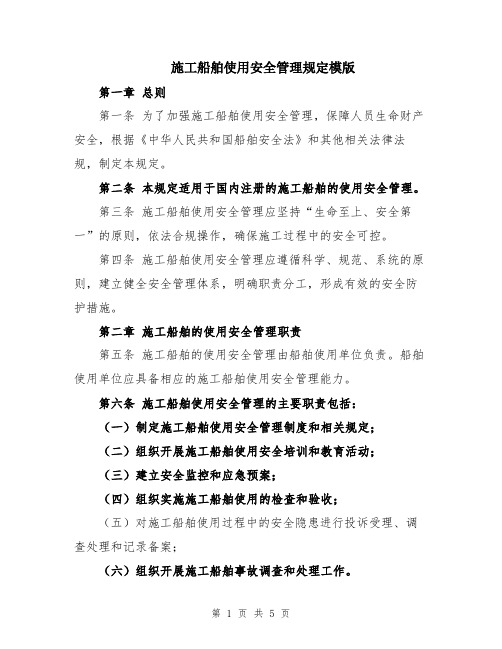 施工船舶使用安全管理规定模版

第一章 总则

第一条 为了加强施工船舶使用安全管理，保障人员生命财产安全，根据《中华人民共和国船舶安全法》和其他相关法律法规，制定本规定。

第二条 本规定适用于国内注册的施工船舶的使用安全管理。

第三条 施工船舶使用安全管理应坚持“生命至上、安全第一”的原则，依法合规操作，确保施工过程中的安全可控。

第四条 施工船舶使用安全管理应遵循科学、规范、系统的原则，建立健全安全管理体系，明确职责分工，形成有效的安全防护措施。

第二章 施工船舶的使用安全管理职责

第五条 施工船舶的使用安全管理由船舶使用单位负责。船舶使用单位应具备相应的施工船舶使用安全管理能力。

第六条 施工船舶使用安全管理的主要职责包括：

（一）制定施工船舶使用安全管理制度和相关规定；

（二）组织开展施工船舶使用安全培训和教育活动；

（三）建立安全监控和应急预案；

（四）组织实施施工船舶使用的检查和验收；

（五）对施工船舶使用过程中的安全隐患进行投诉受理、调查处理和记录备案；

（六）组织开展施工船舶事故调查和处理工作。

第 1 页 共 5 页